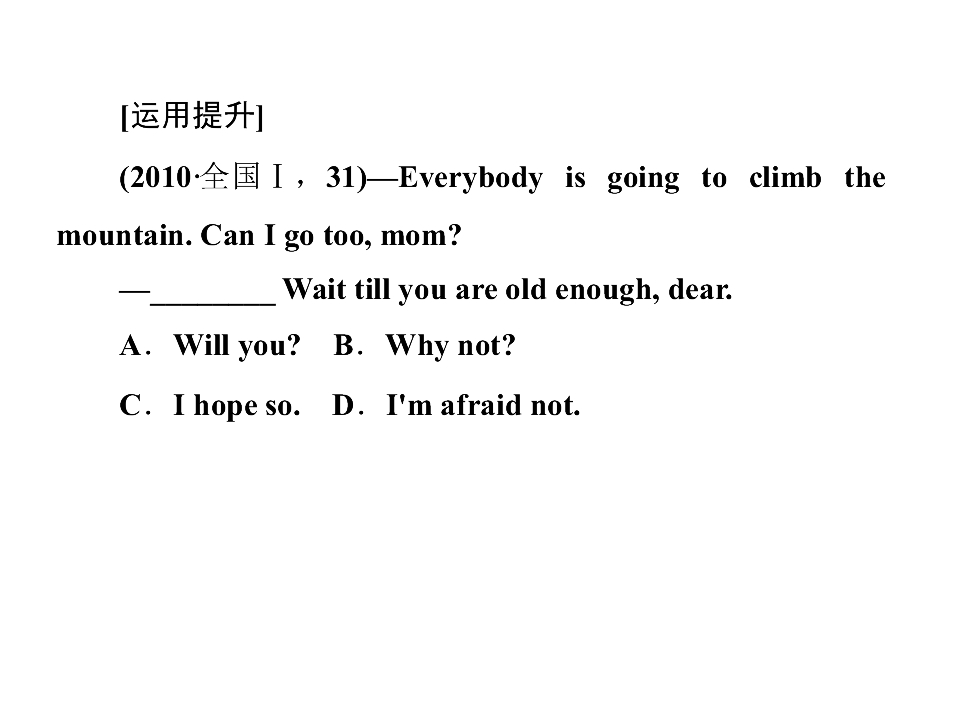 [运用提升]

(2010·全国Ⅰ，31)—Everybody is going to climb the mountain. Can I go too, mom?

—____ Wait till you are old enough, dear.

A．Will you?　B．Why not?

C．I hope so.　D．I'm afraid not.